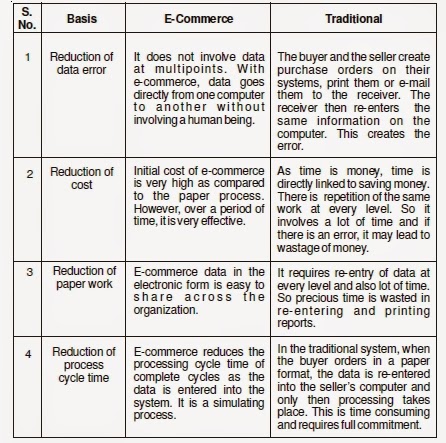 | S. No. | Basis | E-Commerce | Traditional |
|---|---|---|---|
| 1 | Reduction of data error | It does not involve data at multipoints. With e-commerce, data goes directly from one computer to another without involving a human being. | The buyer and the seller create purchase orders on their systems, print them or e-mail them to the receiver. The receiver then re-enters the same information on the computer. This creates the error. |
| 2 | Reduction of cost | Initial cost of e-commerce is very high as compared to the paper process. However, over a period of time, it is very effective. | As time is money, time is directly linked to saving money. There is repetition of the same work at every level. So it involves a lot of time and if there is an error, it may lead to wastage of money. |
| 3 | Reduction of paper work | E-commerce data in the electronic form is easy to share across the organization. | It requires re-entry of data at every level and also lot of time. So precious time is wasted in re-entering and printing reports. |
| 4 | Reduction of process cycle time | E-commerce reduces the processing cycle time of complete cycles as the data is entered into the system. It is a simulating process. | In the traditional system, when the buyer orders in a paper format, the data is re-entered into the seller's computer and only then processing takes place. This is time consuming and requires full commitment. |